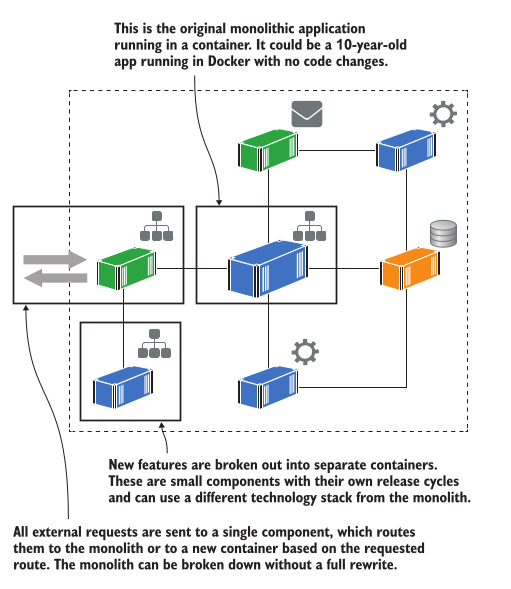 This is the original monolithic application running in a container. It could be a 10-year-old app running in Docker with no code changes.

New features are broken out into separate containers. These are small components with their own release cycles and can use a different technology stack from the monolith.

All external requests are sent to a single component, which routes them to the monolith or to a new container based on the requested route. The monolith can be broken down without a full rewrite.